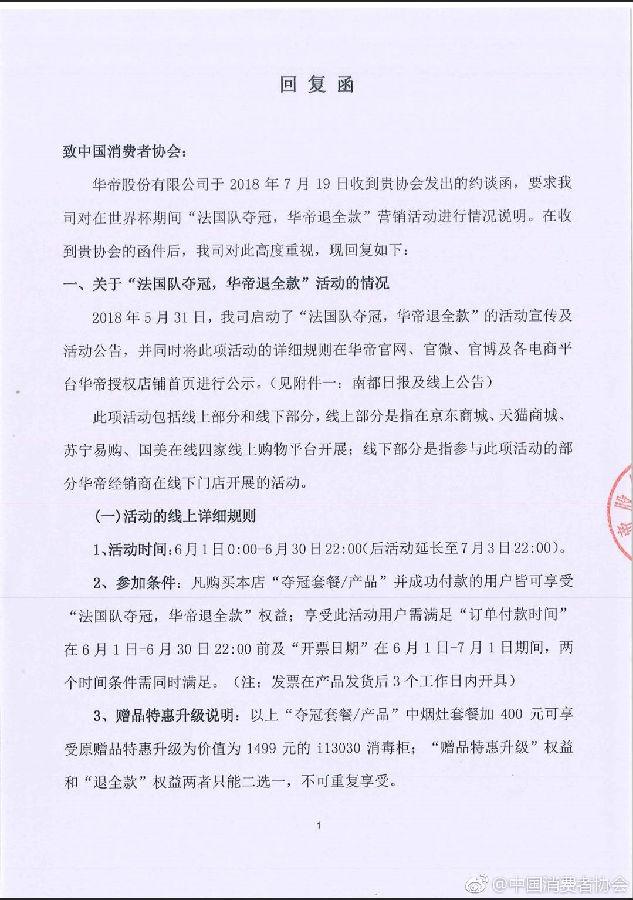 回复函

致中国消费者协会：

华帝股份有限公司于 2018 年 7 月 19 日收到贵协会发出的约谈函，要求我司对在世界杯期间“法国队夺冠，华帝退全款”营销活动进行情况说明。在收到贵协会的函件后，我司对此高度重视，现回复如下：

一、关于“法国队夺冠，华帝退全款”活动的情况

2018 年 5 月 31 日，我司启动了“法国队夺冠，华帝退全款”的活动宣传及活动公告，并同时将此项活动的详细规则在华帝官网、官微、官博及各电商平台华帝授权店铺首页进行公示。（见附件一：南都日报及线上公告）

此项活动包括线上部分和线下部分，线上部分是指在京东商城、天猫商城、苏宁易购、国美在线四家线上购物平台开展；线下部分是指参与此项活动的部分华帝经销商在线下门店开展的活动。

（一）活动的线上详细规则

1、活动时间：6 月 1 日 0:00-6 月 30 日 22:00（后活动延长至 7 月 3 日 22:00）。

2、参加条件：凡购买本店“夺冠套餐/产品”并成功付款的用户皆可享受“法国队夺冠，华帝退全款”权益；享受此活动用户需满足“订单付款时间”在 6 月 1 日-6 月 30 日 22:00 前及“开票日期”在 6 月 1 日-7 月 1 日期间，两个时间条件需同时满足。（注：发票在产品发货后 3 个工作日内开具）

3、赠品特惠升级说明：以上“夺冠套餐/产品”中烟灶套餐加 400 元可享受原赠品特惠升级为价值为 1499 元的 i13030 消毒柜；“赠品特惠升级”权益和“退全款”权益两者只能二选一，不可重复享受。

1

@中国消费者协会